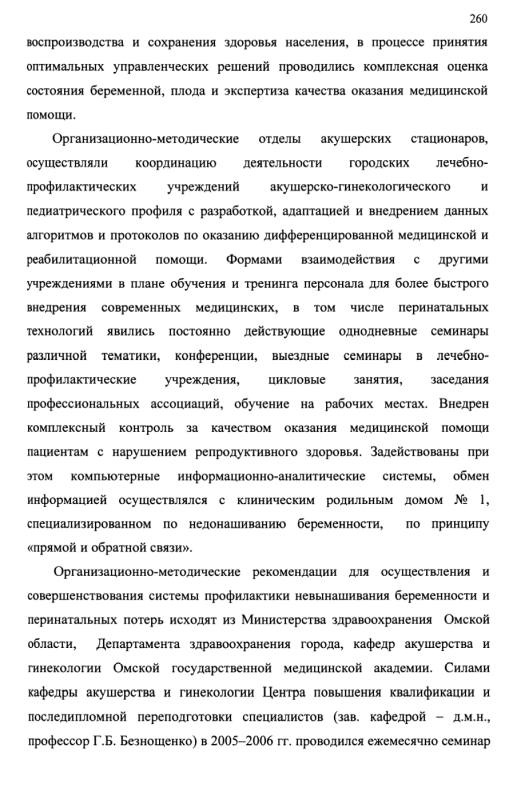 260

воспроизводства и сохранения здоровья населения, в процессе принятия оптимальных управленческих решений проводились комплексная оценка состояния беременной, плода и экспертиза качества оказания медицинской помощи.

Организационно-методические отделы акушерских стационаров, осуществляли координацию деятельности городских лечебно-профилактических учреждений акушерско-гинекологического и педиатрического профиля с разработкой, адаптацией и внедрением данных алгоритмов и протоколов по оказанию дифференцированной медицинской и реабилитационной помощи. Формами взаимодействия с другими учреждениями в плане обучения и тренинга персонала для более быстрого внедрения современных медицинских, в том числе перинатальных технологий явились постоянно действующие однодневные семинары различной тематики, конференции, выездные семинары в лечебно-профилактические учреждения, цикловые занятия, заседания профессиональных ассоциаций, обучение на рабочих местах. Внедрен комплексный контроль за качеством оказания медицинской помощи пациентам с нарушением репродуктивного здоровья. Задействованы при этом компьютерные информационно-аналитические системы, обмен информацией осуществлялся с клиническим родильным домом № 1, специализированном по недонашиванию беременности, по принципу «прямой и обратной связи».

Организационно-методические рекомендации для осуществления и совершенствования системы профилактики невынашивания беременности и перинатальных потерь исходят из Министерства здравоохранения Омской области, Департамента здравоохранения города, кафедр акушерства и гинекологии Омской государственной медицинской академии. Силами кафедры акушерства и гинекологии Центра повышения квалификации и последипломной переподготовки специалистов (зав. кафедрой – д.м.н., профессор Г.Б. Безнощенко) в 2005–2006 гг. проводился ежемесячно семинар